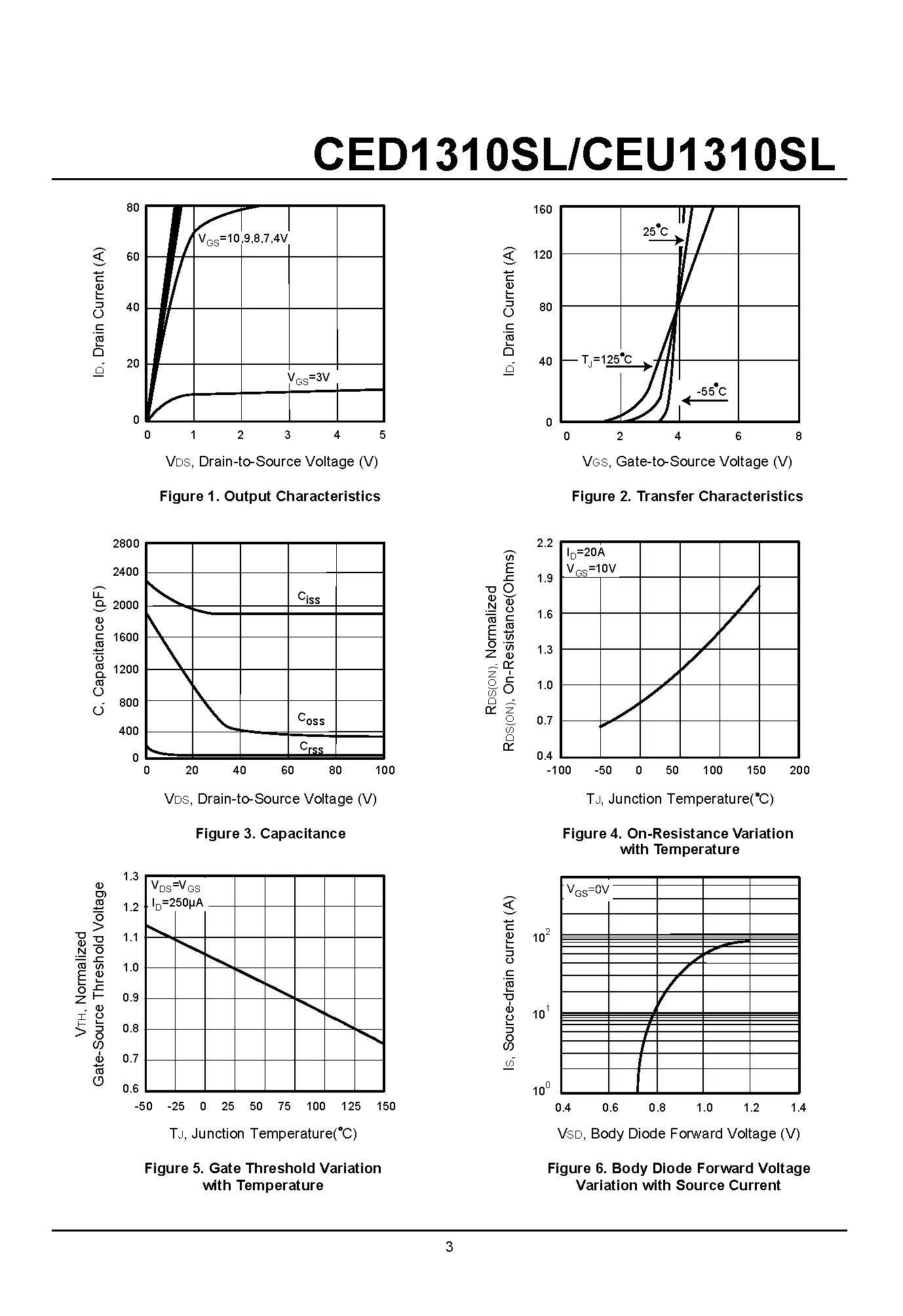 CED1310SL/CEU1310SL

$I_D$, Drain Current (A)

80
60
40
20
0

$V_{GS}$=10,9,8,7,4V

$V_{GS}$=3V

0 1 2 3 4 5

$V_{DS}$, Drain-to-Source Voltage (V)

Figure 1. Output Characteristics

$I_D$, Drain Current (A)

160
120
80
40
0

25°C

$T_J$=125°C

-55°C

0 2 4 6 8

$V_{GS}$, Gate-to-Source Voltage (V)

Figure 2. Transfer Characteristics

C, Capacitance (pF)

2800
2400
2000
1600
1200
800
400
0

$C_{iss}$

$C_{oss}$

$C_{rss}$

0 20 40 60 80 100

$V_{DS}$, Drain-to-Source Voltage (V)

Figure 3. Capacitance

$R_{DS(ON)}$, Normalized
$R_{DS(ON)}$, On-Resistance(Ohms)

2.2
1.9
1.6
1.3
1.0
0.7
0.4

$I_D$=20A
$V_{GS}$=10V

-100 -50 0 50 100 150 200

$T_J$, Junction Temperature(°C)

Figure 4. On-Resistance Variation with Temperature

$V_{TH}$, Normalized
Gate-Source Threshold Voltage

1.3
1.2
1.1
1.0
0.9
0.8
0.7
0.6

$V_{DS}$=$V_{GS}$
$I_D$=250µA

-50 -25 0 25 50 75 100 125 150

$T_J$, Junction Temperature(°C)

Figure 5. Gate Threshold Variation with Temperature

$I_S$, Source-drain current (A)

$10^2$
$10^1$
$10^0$

$V_{GS}$=0V

0.4 0.6 0.8 1.0 1.2 1.4

$V_{SD}$, Body Diode Forward Voltage (V)

Figure 6. Body Diode Forward Voltage Variation with Source Current

3